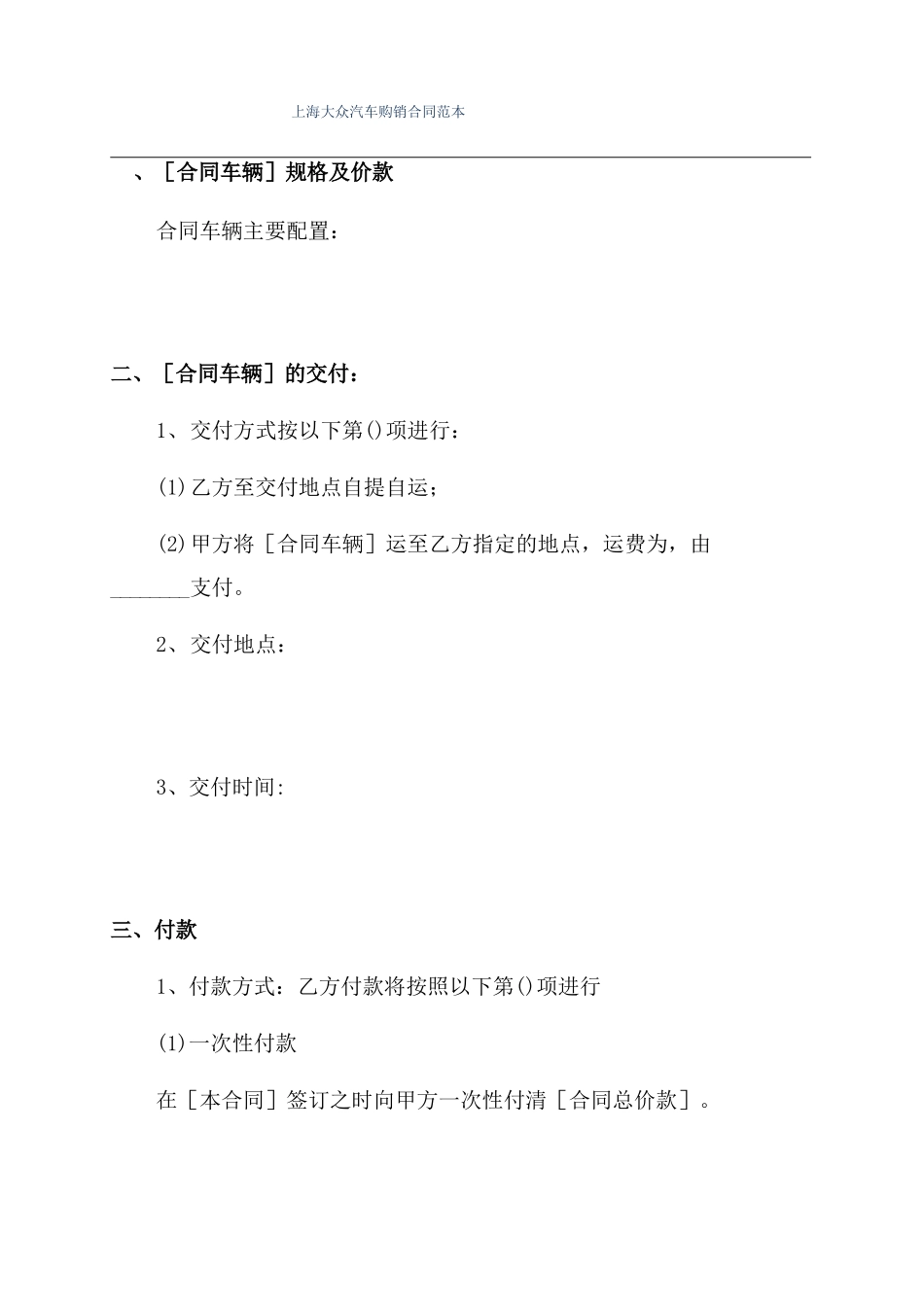 上海大众汽车购销合同范本

、［合同车辆］规格及价款

合同车辆主要配置：

二、［合同车辆］的交付：

1、交付方式按以下第()项进行：

(1)乙方至交付地点自提自运；

(2)甲方将［合同车辆］运至乙方指定的地点，运费为，由_______支付。

2、交付地点：

3、交付时间:

三、付款

1、付款方式：乙方付款将按照以下第()项进行

(1)一次性付款

在［本合同］签订之时向甲方一次性付清［合同总价款］。